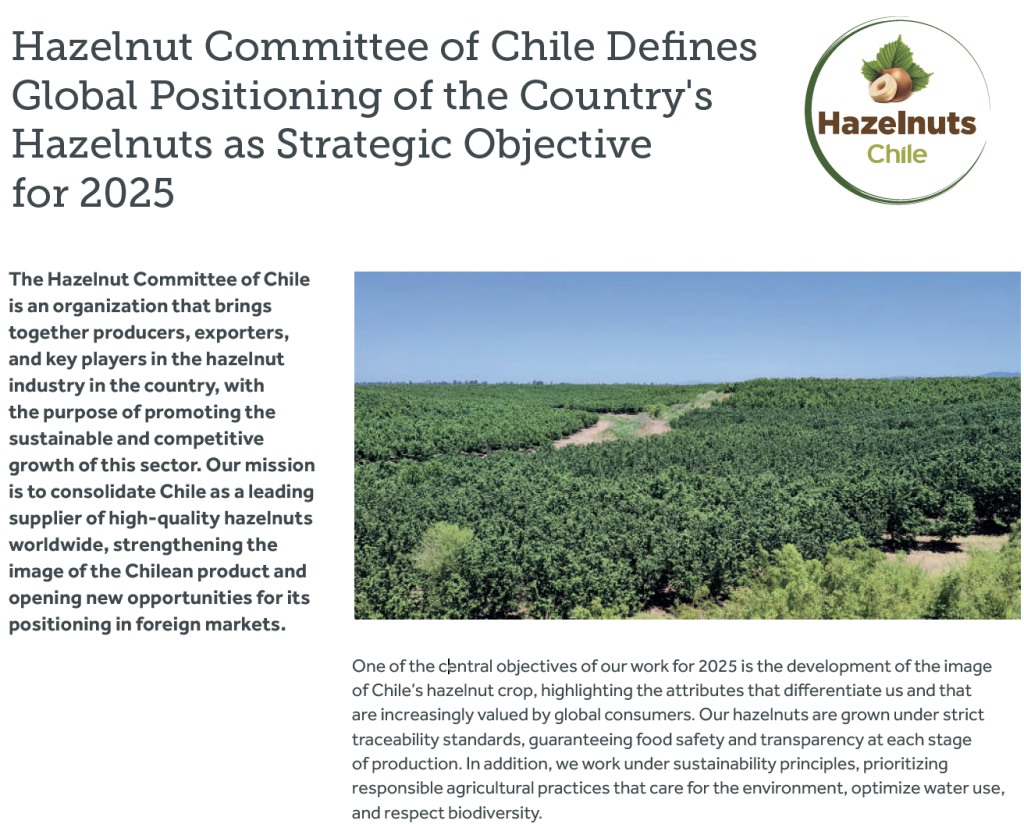 Hazelnut Committee of Chile Defines Global Positioning of the Country's Hazelnuts as Strategic Objective for 2025

Hazelnuts
Chile

The Hazelnut Committee of Chile is an organization that brings together producers, exporters, and key players in the hazelnut industry in the country, with the purpose of promoting the sustainable and competitive growth of this sector. Our mission is to consolidate Chile as a leading supplier of high-quality hazelnuts worldwide, strengthening the image of the Chilean product and opening new opportunities for its positioning in foreign markets.

One of the central objectives of our work for 2025 is the development of the image of Chile's hazelnut crop, highlighting the attributes that differentiate us and that are increasingly valued by global consumers. Our hazelnuts are grown under strict traceability standards, guaranteeing food safety and transparency at each stage of production. In addition, we work under sustainability principles, prioritizing responsible agricultural practices that care for the environment, optimize water use, and respect biodiversity.